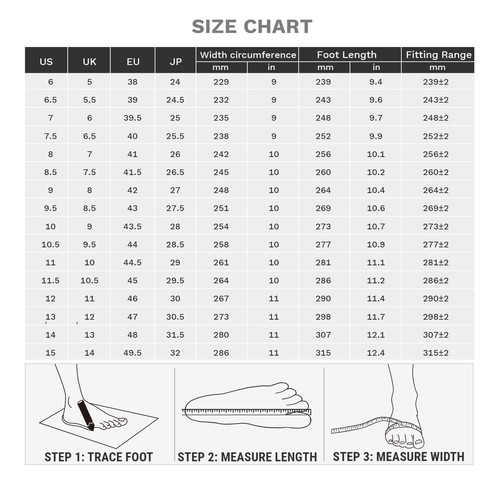 SIZE CHART

| US | UK | EU | JP | Width circumference mm | Width circumference in | Foot Length mm | Foot Length in | Fitting Range mm |
|---|---|---|---|---|---|---|---|---|
| 6 | 5 | 38 | 24 | 229 | 9 | 239 | 9.4 | 239±2 |
| 6.5 | 5.5 | 39 | 24.5 | 232 | 9 | 243 | 9.6 | 243±2 |
| 7 | 6 | 39.5 | 25 | 235 | 9 | 248 | 9.7 | 248±2 |
| 7.5 | 6.5 | 40 | 25.5 | 238 | 9 | 252 | 9.9 | 252±2 |
| 8 | 7 | 41 | 26 | 242 | 10 | 256 | 10.1 | 256±2 |
| 8.5 | 7.5 | 41.5 | 26.5 | 245 | 10 | 260 | 10.2 | 260±2 |
| 9 | 8 | 42 | 27 | 248 | 10 | 264 | 10.4 | 264±2 |
| 9.5 | 8.5 | 43 | 27.5 | 251 | 10 | 269 | 10.6 | 269±2 |
| 10 | 9 | 43.5 | 28 | 254 | 10 | 273 | 10.7 | 273±2 |
| 10.5 | 9.5 | 44 | 28.5 | 258 | 10 | 277 | 10.9 | 277±2 |
| 11 | 10 | 44.5 | 29 | 261 | 10 | 281 | 11.1 | 281±2 |
| 11.5 | 10.5 | 45 | 29.5 | 264 | 10 | 286 | 11.2 | 286±2 |
| 12 | 11 | 46 | 30 | 267 | 11 | 290 | 11.4 | 290±2 |
| 13 | 12 | 47 | 30.5 | 273 | 11 | 298 | 11.7 | 298±2 |
| 14 | 13 | 48 | 31.5 | 280 | 11 | 307 | 12.1 | 307±2 |
| 15 | 14 | 49.5 | 32 | 286 | 11 | 315 | 12.4 | 315±2 |

STEP 1: TRACE FOOT

STEP 2: MEASURE LENGTH

STEP 3: MEASURE WIDTH